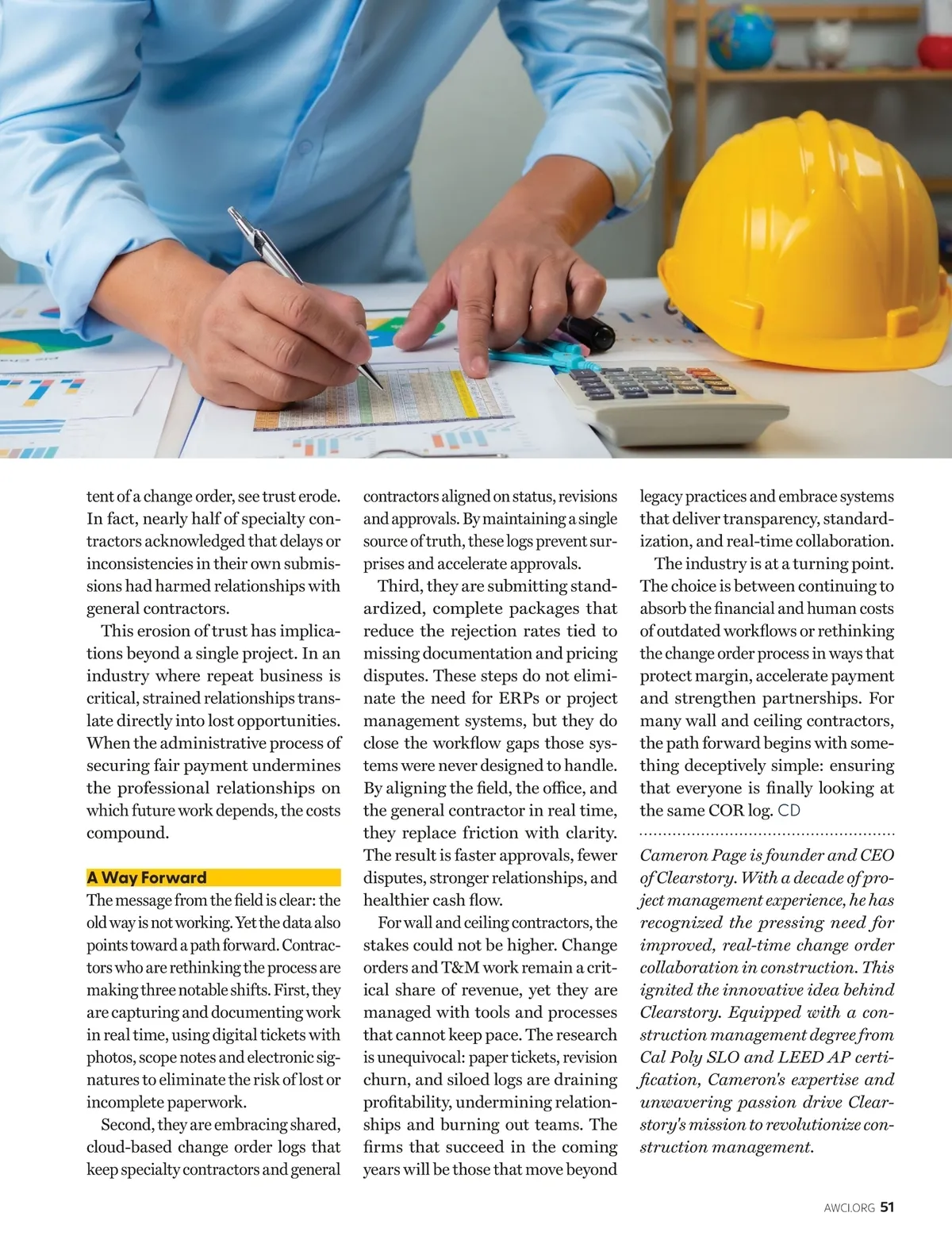 tent of a change order, see trust erode. In fact, nearly half of specialty contractors acknowledged that delays or inconsistencies in their own submissions had harmed relationships with general contractors.

This erosion of trust has implications beyond a single project. In an industry where repeat business is critical, strained relationships translate directly into lost opportunities. When the administrative process of securing fair payment undermines the professional relationships on which future work depends, the costs compound.

A Way Forward

The message from the field is clear: the old way is not working. Yet the data also points toward a path forward. Contractors who are rethinking the process are making three notable shifts. First, they are capturing and documenting work in real time, using digital tickets with photos, scope notes and electronic signatures to eliminate the risk of lost or incomplete paperwork.

Second, they are embracing shared, cloud-based change order logs that keep specialty contractors and general contractors aligned on status, revisions and approvals. By maintaining a single source of truth, these logs prevent surprises and accelerate approvals.

Third, they are submitting standardized, complete packages that reduce the rejection rates tied to missing documentation and pricing disputes. These steps do not eliminate the need for ERPs or project management systems, but they do close the workflow gaps those systems were never designed to handle. By aligning the field, the office, and the general contractor in real time, they replace friction with clarity. The result is faster approvals, fewer disputes, stronger relationships, and healthier cash flow.

For wall and ceiling contractors, the stakes could not be higher. Change orders and T&M work remain a critical share of revenue, yet they are managed with tools and processes that cannot keep pace. The research is unequivocal: paper tickets, revision churn, and siloed logs are draining profitability, undermining relationships and burning out teams. The firms that succeed in the coming years will be those that move beyond legacy practices and embrace systems that deliver transparency, standardization, and real-time collaboration.

The industry is at a turning point. The choice is between continuing to absorb the financial and human costs of outdated workflows or rethinking the change order process in ways that protect margin, accelerate payment and strengthen partnerships. For many wall and ceiling contractors, the path forward begins with something deceptively simple: ensuring that everyone is finally looking at the same COR log. CD

Cameron Page is founder and CEO of Clearstory. With a decade of project management experience, he has recognized the pressing need for improved, real-time change order collaboration in construction. This ignited the innovative idea behind Clearstory. Equipped with a construction management degree from Cal Poly SLO and LEED AP certification, Cameron's expertise and unwavering passion drive Clearstory's mission to revolutionize construction management.

AWCI.ORG 51